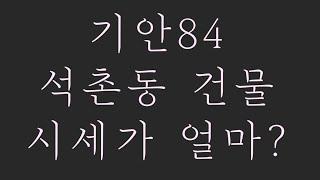 기안84
석촌동 건물
시세가 얼마?